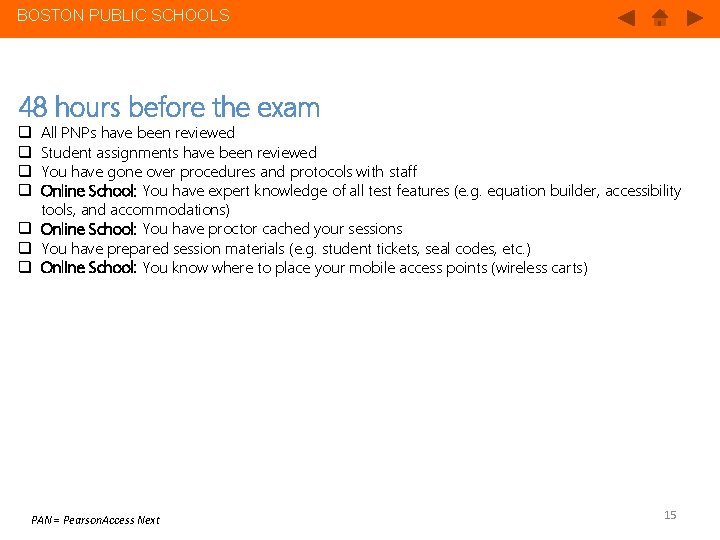 BOSTON PUBLIC SCHOOLS

48 hours before the exam

❑ All PNPs have been reviewed
❑ Student assignments have been reviewed
❑ You have gone over procedures and protocols with staff
❑ Online School: You have expert knowledge of all test features (e.g. equation builder, accessibility tools, and accommodations)
❑ Online School: You have proctor cached your sessions
❑ You have prepared session materials (e.g. student tickets, seal codes, etc.)
❑ Online School: You know where to place your mobile access points (wireless carts)

PAN = PearsonAccess Next

15